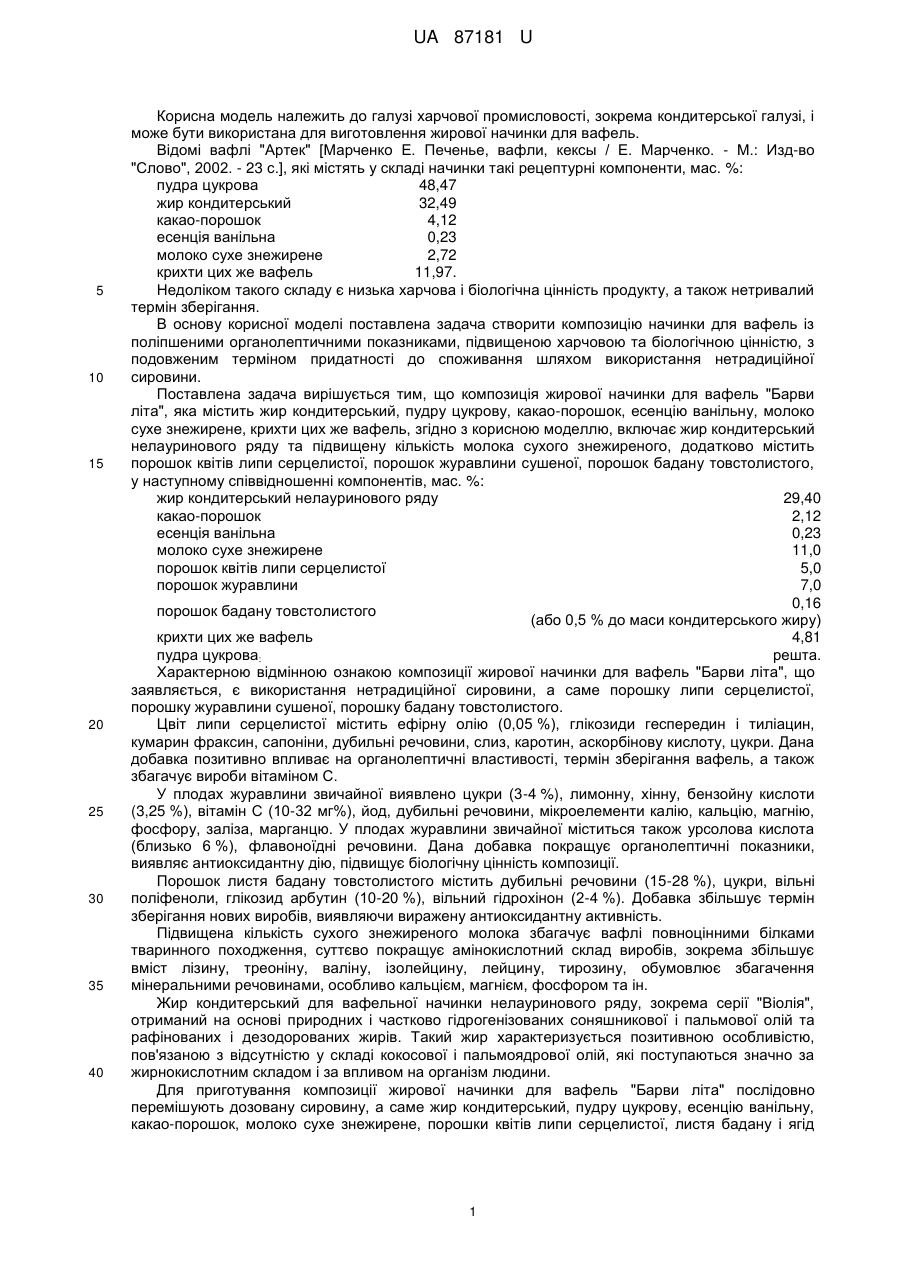 UA 87181 U

Корисна модель належить до галузі харчової промисловості, зокрема кондитерської галузі, і може бути використана для виготовлення жирової начинки для вафель.

Відомі вафлі "Артек" [Марченко Е. Печенье, вафли, кексы / Е. Марченко. - М.: Изд-во "Слово", 2002. - 23 с.], які містять у складі начинки такі рецептурні компоненти, мас. %:

| | |
|---|---|
| пудра цукрова | 48,47 |
| жир кондитерський | 32,49 |
| какао-порошок | 4,12 |
| есенція ванільна | 0,23 |
| молоко сухе знежирене | 2,72 |
| крихти цих же вафель | 11,97. |

5 Недоліком такого складу є низька харчова і біологічна цінність продукту, а також нетривалий термін зберігання.

В основу корисної моделі поставлена задача створити композицію начинки для вафель із поліпшеними органолептичними показниками, підвищеною харчовою та біологічною цінністю, з подовженим терміном придатності до споживання шляхом використання нетрадиційної 10 сировини.

Поставлена задача вирішується тим, що композиція жирової начинки для вафель "Барви літа", яка містить жир кондитерський, пудру цукрову, какао-порошок, есенцію ванільну, молоко сухе знежирене, крихти цих же вафель, згідно з корисною моделлю, включає жир кондитерський нелауринового ряду та підвищену кількість молока сухого знежиреного, додатково містить 15 порошок квітів липи серцелистої, порошок журавлини сушеної, порошок бадану товстолистого, у наступному співвідношенні компонентів, мас. %:

| | |
|---|---|
| жир кондитерський нелауринового ряду | 29,40 |
| какао-порошок | 2,12 |
| есенція ванільна | 0,23 |
| молоко сухе знежирене | 11,0 |
| порошок квітів липи серцелистої | 5,0 |
| порошок журавлини | 7,0 |
| порошок бадану товстолистого | 0,16 (або 0,5 % до маси кондитерського жиру) |
| крихти цих же вафель | 4,81 |
| пудра цукрова | решта. |

Характерною відмінною ознакою композиції жирової начинки для вафель "Барви літа", що заявляється, є використання нетрадиційної сировини, а саме порошку липи серцелистої, порошку журавлини сушеної, порошку бадану товстолистого.

20 Цвіт липи серцелистої містить ефірну олію (0,05 %), глікозиди гесперидин і тиліацин, кумарин фраксин, сапоніни, дубильні речовини, слиз, каротин, аскорбінову кислоту, цукри. Дана добавка позитивно впливає на органолептичні властивості, термін зберігання вафель, а також збагачує вироби вітаміном С.

У плодах журавлини звичайної виявлено цукри (3-4 %), лимонну, хінну, бензойну кислоти 25 (3,25 %), вітамін С (10-32 мг%), йод, дубильні речовини, мікроелементи калію, кальцію, магнію, фосфору, заліза, марганцю. У плодах журавлини звичайної міститься також урсолова кислота (близько 6 %), флавоноїдні речовини. Дана добавка покращує органолептичні показники, виявляє антиоксидантну дію, підвищує біологічну цінність композиції.

Порошок листя бадану товстолистого містить дубильні речовини (15-28 %), цукри, вільні 30 поліфеноли, глікозид арбутин (10-20 %), вільний гідрохінон (2-4 %). Добавка збільшує термін зберігання нових виробів, виявляючи виражену антиоксидантну активність.

Підвищена кількість сухого знежиреного молока збагачує вафлі повноцінними білками тваринного походження, суттєво покращує амінокислотний склад виробів, зокрема збільшує вміст лізину, треоніну, валіну, ізолейцину, лейцину, тирозину, обумовлює збагачення 35 мінеральними речовинами, особливо кальцієм, магнієм, фосфором та ін.

Жир кондитерський для вафельної начинки нелауринового ряду, зокрема серії "Віолія", отриманий на основі природних і частково гідрогенізованих соняшникової і пальмової олій та рафінованих і дезодорованих жирів. Такий жир характеризується позитивною особливістю, пов'язаною з відсутністю у складі кокосової і пальмоядрової олій, які поступаються значно за 40 жирнокислотним складом і за впливом на організм людини.

Для приготування композиції жирової начинки для вафель "Барви літа" послідовно перемішують дозовану сировину, а саме жир кондитерський, пудру цукрову, есенцію ванільну, какао-порошок, молоко сухе знежирене, порошки квітів липи серцелистої, листя бадану і ягід

1